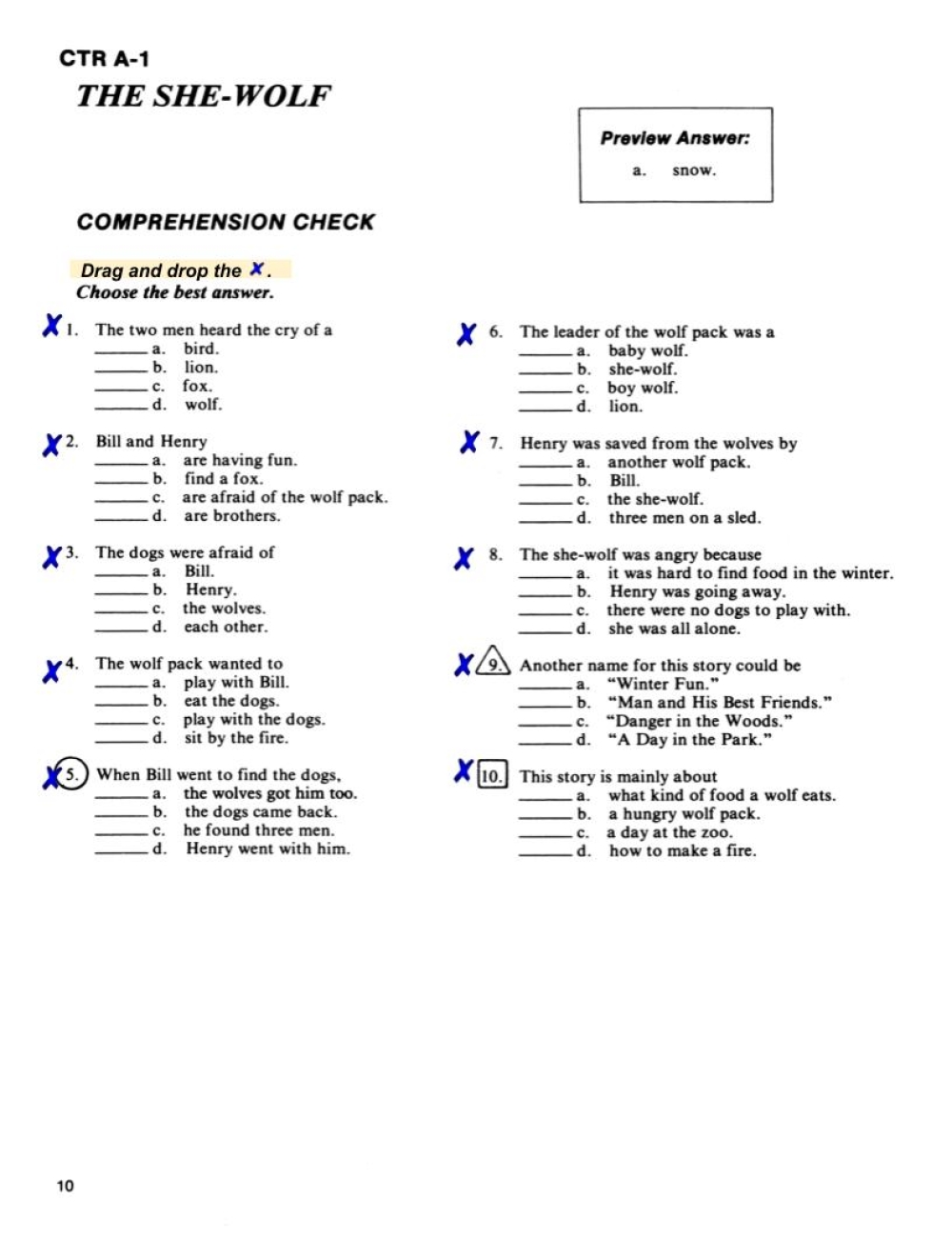 CTR A-1
THE SHE-WOLF

Preview Answer:
a. snow.

COMPREHENSION CHECK

Drag and drop the ✗.
Choose the best answer.

✗ 1. The two men heard the cry of a
_____ a. bird.
_____ b. lion.
_____ c. fox.
_____ d. wolf.

✗ 2. Bill and Henry
_____ a. are having fun.
_____ b. find a fox.
_____ c. are afraid of the wolf pack.
_____ d. are brothers.

✗ 3. The dogs were afraid of
_____ a. Bill.
_____ b. Henry.
_____ c. the wolves.
_____ d. each other.

✗ 4. The wolf pack wanted to
_____ a. play with Bill.
_____ b. eat the dogs.
_____ c. play with the dogs.
_____ d. sit by the fire.

✗ 5. When Bill went to find the dogs,
_____ a. the wolves got him too.
_____ b. the dogs came back.
_____ c. he found three men.
_____ d. Henry went with him.

✗ 6. The leader of the wolf pack was a
_____ a. baby wolf.
_____ b. she-wolf.
_____ c. boy wolf.
_____ d. lion.

✗ 7. Henry was saved from the wolves by
_____ a. another wolf pack.
_____ b. Bill.
_____ c. the she-wolf.
_____ d. three men on a sled.

✗ 8. The she-wolf was angry because
_____ a. it was hard to find food in the winter.
_____ b. Henry was going away.
_____ c. there were no dogs to play with.
_____ d. she was all alone.

✗ 9. Another name for this story could be
_____ a. "Winter Fun."
_____ b. "Man and His Best Friends."
_____ c. "Danger in the Woods."
_____ d. "A Day in the Park."

✗ 10. This story is mainly about
_____ a. what kind of food a wolf eats.
_____ b. a hungry wolf pack.
_____ c. a day at the zoo.
_____ d. how to make a fire.

10